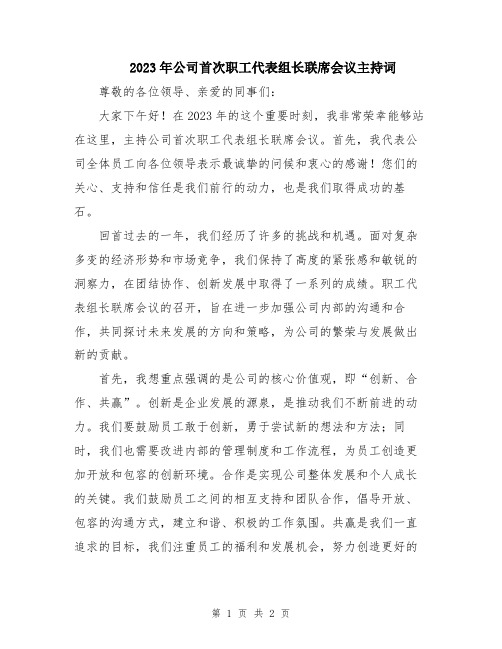 2023年公司首次职工代表组长联席会议主持词

尊敬的各位领导、亲爱的同事们：

大家下午好！在2023年的这个重要时刻，我非常荣幸能够站在这里，主持公司首次职工代表组长联席会议。首先，我代表公司全体员工向各位领导表示最诚挚的问候和衷心的感谢！您们的关心、支持和信任是我们前行的动力，也是我们取得成功的基石。

回首过去的一年，我们经历了许多的挑战和机遇。面对复杂多变的经济形势和市场竞争，我们保持了高度的紧张感和敏锐的洞察力，在团结协作、创新发展中取得了一系列的成绩。职工代表组长联席会议的召开，旨在进一步加强公司内部的沟通和合作，共同探讨未来发展的方向和策略，为公司的繁荣与发展做出新的贡献。

首先，我想重点强调的是公司的核心价值观，即“创新、合作、共赢”。创新是企业发展的源泉，是推动我们不断前进的动力。我们要鼓励员工敢于创新，勇于尝试新的想法和方法；同时，我们也需要改进内部的管理制度和工作流程，为员工创造更加开放和包容的创新环境。合作是实现公司整体发展和个人成长的关键。我们鼓励员工之间的相互支持和团队合作，倡导开放、包容的沟通方式，建立和谐、积极的工作氛围。共赢是我们一直追求的目标，我们注重员工的福利和发展机会，努力创造更好的

第 1 页 共 2 页